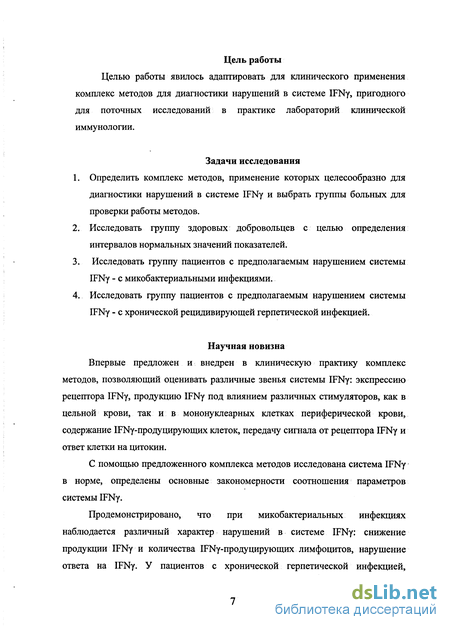 Цель работы

Целью работы явилось адаптировать для клинического применения комплекс методов для диагностики нарушений в системе IFNγ, пригодного для поточных исследований в практике лабораторий клинической иммунологии.

Задачи исследования

1. Определить комплекс методов, применение которых целесообразно для диагностики нарушений в системе IFNγ и выбрать группы больных для проверки работы методов.
2. Исследовать группу здоровых добровольцев с целью определения интервалов нормальных значений показателей.
3. Исследовать группу пациентов с предполагаемым нарушением системы IFNγ - с микобактериальными инфекциями.
4. Исследовать группу пациентов с предполагаемым нарушением системы IFNγ - с хронической рецидивирующей герпетической инфекцией.

Научная новизна

Впервые предложен и внедрен в клиническую практику комплекс методов, позволяющий оценивать различные звенья системы IFNγ: экспрессию рецептора IFNγ, продукцию IFNγ под влиянием различных стимуляторов, как в цельной крови, так и в мононуклеарных клетках периферической крови, содержание IFNγ-продуцирующих клеток, передачу сигнала от рецептора IFNγ и ответ клетки на цитокин.

С помощью предложенного комплекса методов исследована система IFNγ в норме, определены основные закономерности соотношения параметров системы IFNγ.

Продемонстрировано, что при микобактериальных инфекциях наблюдается различный характер нарушений в системе IFNγ: снижение продукции IFNγ и количества IFNγ-продуцирующих лимфоцитов, нарушение ответа на IFNγ. У пациентов с хронической герпетической инфекцией,

7

dsLib.net
библиотека диссертаций